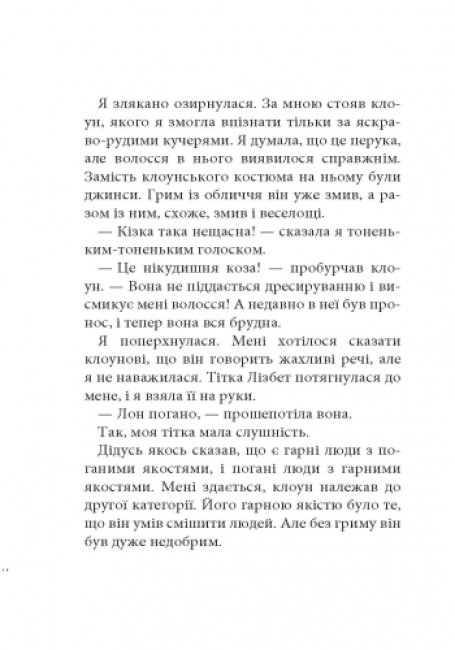 Я злякано озирнулася. За мною стояв клоун, якого я змогла впізнати тільки за яскраво-рудими кучерями. Я думала, що це перука, але волосся в нього виявилося справжнім. Замість клоунського костюма на ньому були джинси. Грим із обличчя він уже змив, а разом із ним, схоже, змив і веселощі.

— Кізка така нещасна! — сказала я тоненьким-тоненьким голоском.

— Це нікудишня коза! — пробурчав клоун. — Вона не піддається дресируванню і висмикує мені волосся! А недавно в неї був пронос, і тепер вона вся брудна.

Я поперхнулася. Мені хотілося сказати клоунові, що він говорить жахливі речі, але я не наважилася. Тітка Лізбет потягнулася до мене, і я взяла її на руки.

— Лон погано, — прошепотіла вона.

Так, моя тітка мала слушність.

Дідусь якось сказав, що є гарні люди з поганими якостями, і погані люди з гарними якостями. Мені здається, клоун належав до другої категорії. Його гарною якістю було те, що він умів смішити людей. Але без гриму він був дуже недобрим.